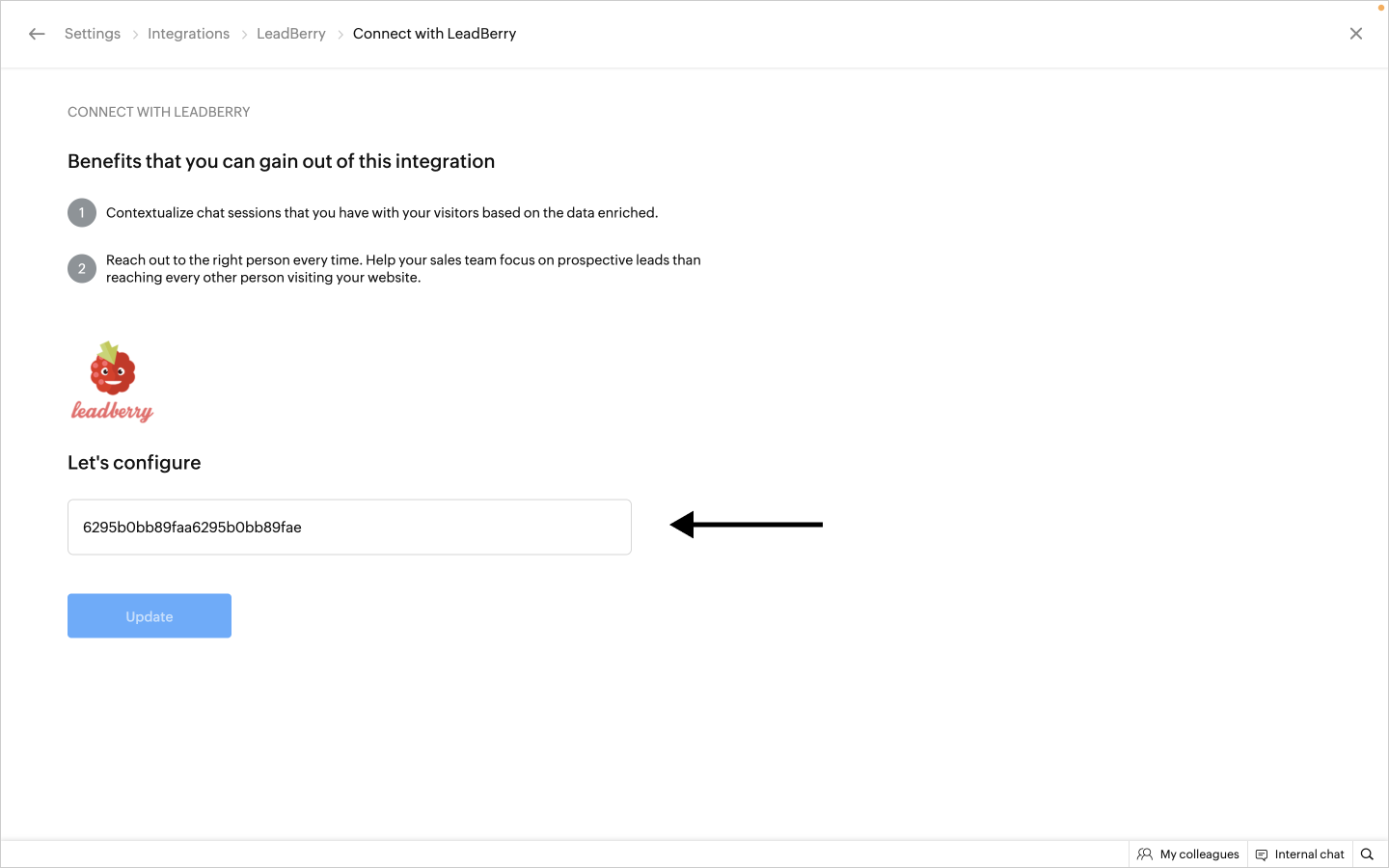 Settings > Integrations > LeadBerry > Connect with LeadBerry

CONNECT WITH LEADBERRY

Benefits that you can gain out of this integration

1 Contextualize chat sessions that you have with your visitors based on the data enriched.

2 Reach out to the right person every time. Help your sales team focus on prospective leads than reaching every other person visiting your website.

leadberry

Let's configure

6295b0bb89faa6295b0bb89fae

Update

My colleagues Internal chat